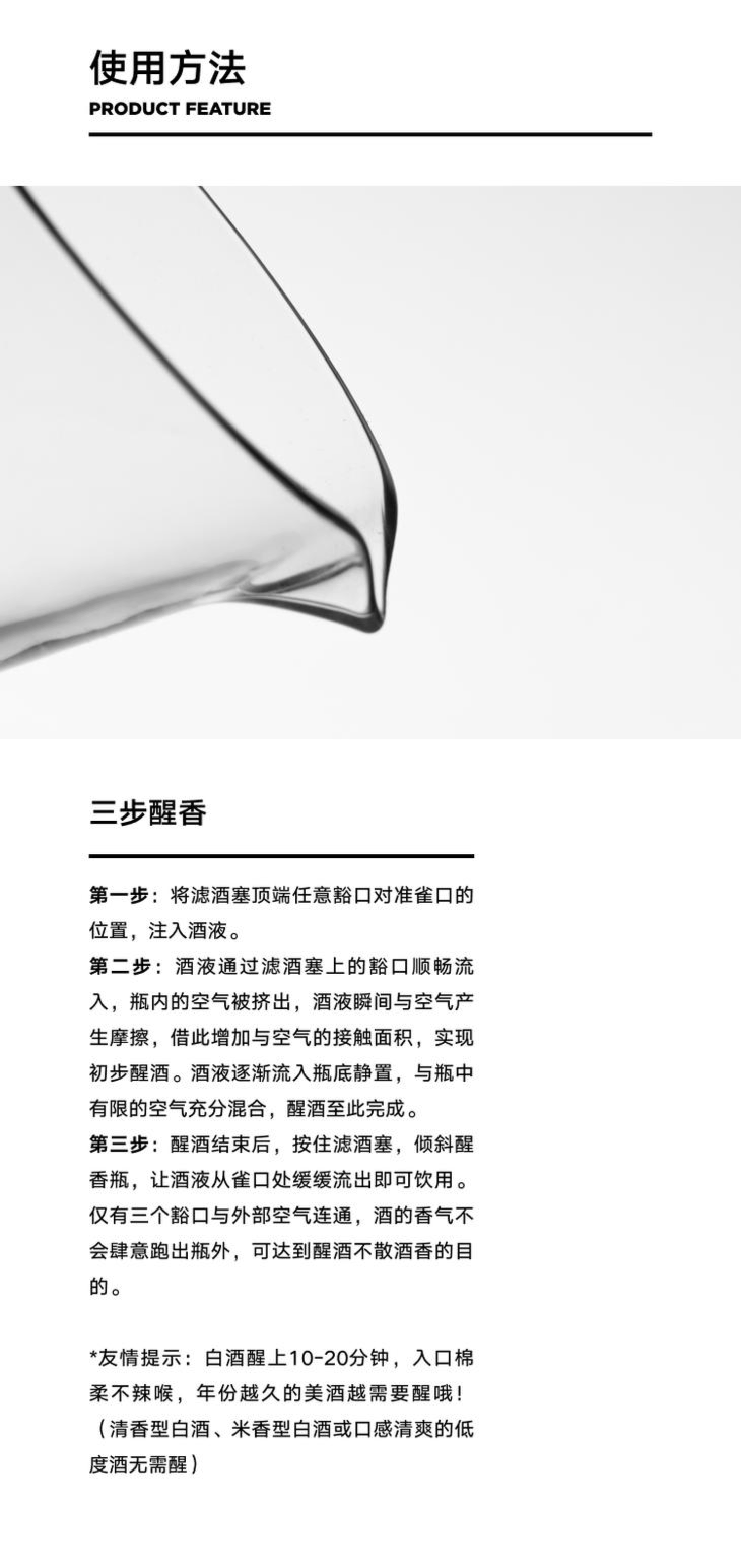 使用方法
PRODUCT FEATURE

三步醒香

第一步：将滤酒塞顶端任意豁口对准雀口的位置，注入酒液。

第二步：酒液通过滤酒塞上的豁口顺畅流入，瓶内的空气被挤出，酒液瞬间与空气产生摩擦，借此增加与空气的接触面积，实现初步醒酒。酒液逐渐流入瓶底静置，与瓶中有限的空气充分混合，醒酒至此完成。

第三步：醒酒结束后，按住滤酒塞，倾斜醒香瓶，让酒液从雀口处缓缓流出即可饮用。仅有三个豁口与外部空气连通，酒的香气不会肆意跑出瓶外，可达到醒酒不散酒香的目的。

*友情提示：白酒醒上10-20分钟，入口棉柔不辣喉，年份越久的美酒越需要醒哦！（清香型白酒、米香型白酒或口感清爽的低度酒无需醒）